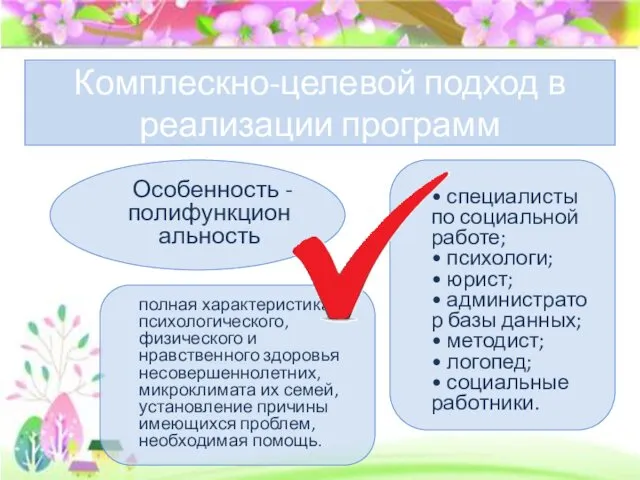 Комплескно-целевой подход в реализации программ

Особенность - полифункциональность

полная характеристика психологического, физического и нравственного здоровья несовершеннолетних, микроклимата их семей, установление причины имеющихся проблем, необходимая помощь.

• специалисты по социальной работе;
• психологи;
• юрист;
• администратор базы данных;
• методист;
• логопед;
• социальные работники.